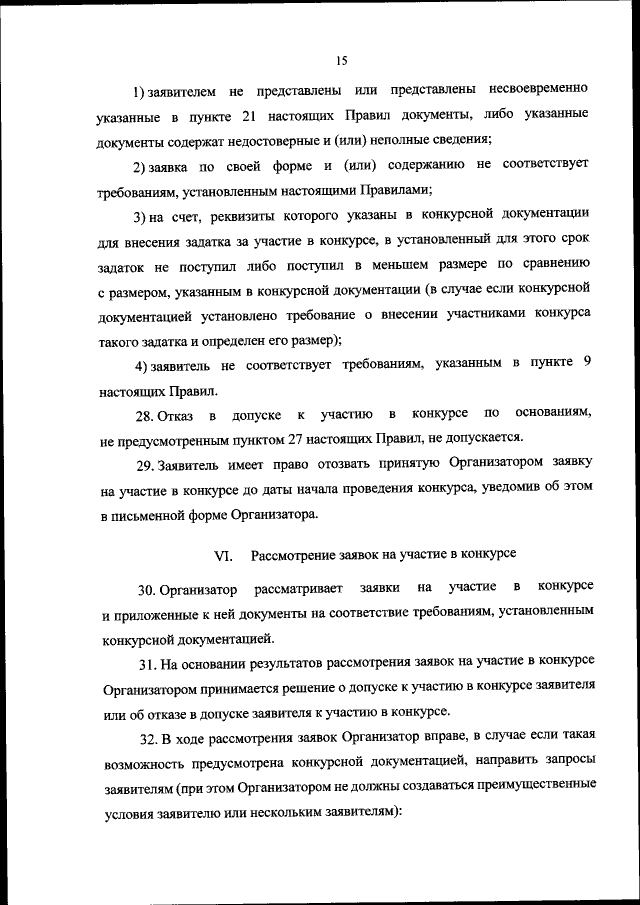 15

1) заявителем не представлены или представлены несвоевременно указанные в пункте 21 настоящих Правил документы, либо указанные документы содержат недостоверные и (или) неполные сведения;

2) заявка по своей форме и (или) содержанию не соответствует требованиям, установленным настоящими Правилами;

3) на счет, реквизиты которого указаны в конкурсной документации для внесения задатка за участие в конкурсе, в установленный для этого срок задаток не поступил либо поступил в меньшем размере по сравнению с размером, указанным в конкурсной документации (в случае если конкурсной документацией установлено требование о внесении участниками конкурса такого задатка и определен его размер);

4) заявитель не соответствует требованиям, указанным в пункте 9 настоящих Правил.

28. Отказ в допуске к участию в конкурсе по основаниям, не предусмотренным пунктом 27 настоящих Правил, не допускается.

29. Заявитель имеет право отозвать принятую Организатором заявку на участие в конкурсе до даты начала проведения конкурса, уведомив об этом в письменной форме Организатора.

VI. Рассмотрение заявок на участие в конкурсе

30. Организатор рассматривает заявки на участие в конкурсе и приложенные к ней документы на соответствие требованиям, установленным конкурсной документацией.

31. На основании результатов рассмотрения заявок на участие в конкурсе Организатором принимается решение о допуске к участию в конкурсе заявителя или об отказе в допуске заявителя к участию в конкурсе.

32. В ходе рассмотрения заявок Организатор вправе, в случае если такая возможность предусмотрена конкурсной документацией, направить запросы заявителям (при этом Организатором не должны создаваться преимущественные условия заявителю или нескольким заявителям):